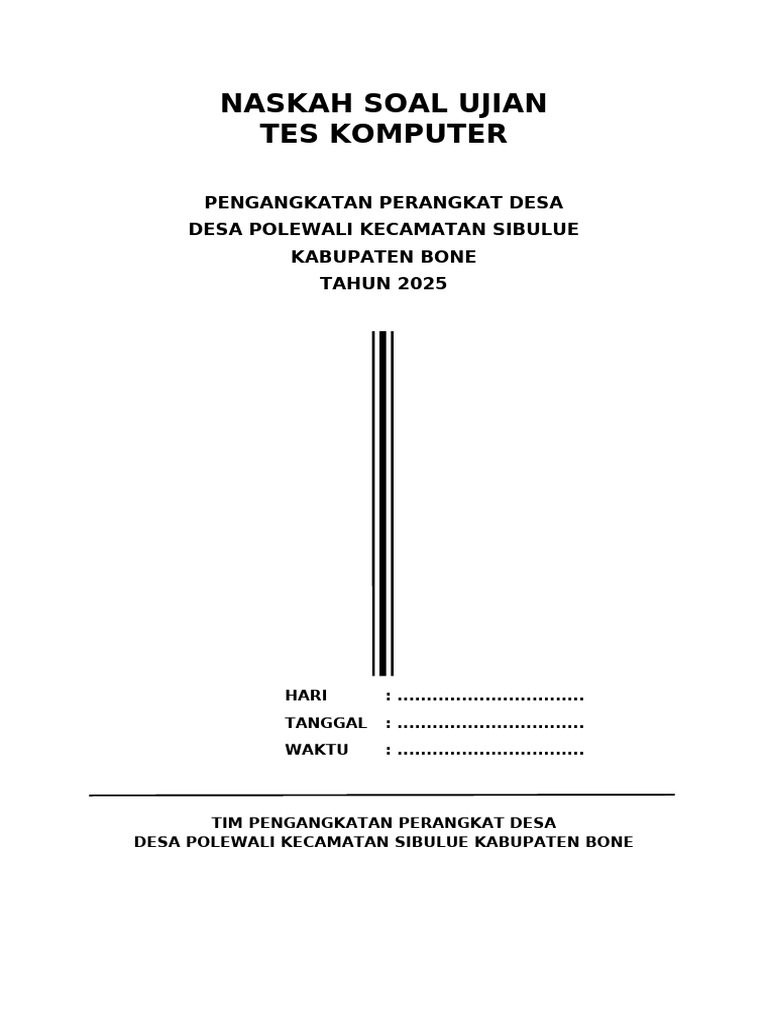 NASKAH SOAL UJIAN
TES KOMPUTER

PENGANGKATAN PERANGKAT DESA
DESA POLEWALI KECAMATAN SIBULUE
KABUPATEN BONE
TAHUN 2025

HARI : ................................
TANGGAL : ................................
WAKTU : ................................

TIM PENGANGKATAN PERANGKAT DESA
DESA POLEWALI KECAMATAN SIBULUE KABUPATEN BONE